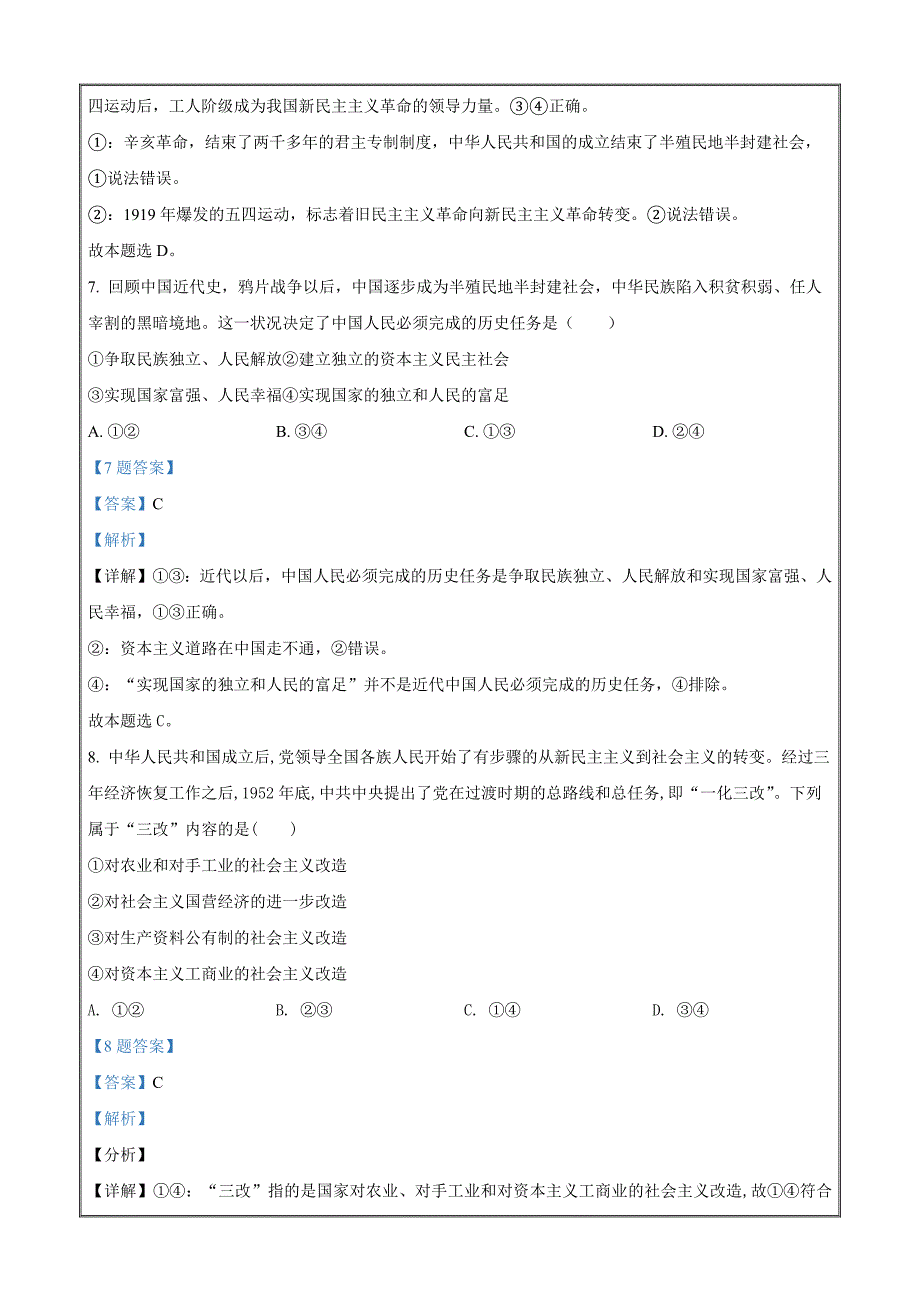 四运动后，工人阶级成为我国新民主主义革命的领导力量。③④正确。

①：辛亥革命，结束了两千多年的君主专制制度，中华人民共和国的成立结束了半殖民地半封建社会，①说法错误。

②：1919 年爆发的五四运动，标志着旧民主主义革命向新民主主义革命转变。②说法错误。

故本题选 D。

7. 回顾中国近代史，鸦片战争以后，中国逐步成为半殖民地半封建社会，中华民族陷入积贫积弱、任人宰割的黑暗境地。这一状况决定了中国人民必须完成的历史任务是（　　）

①争取民族独立、人民解放②建立独立的资本主义民主社会

③实现国家富强、人民幸福④实现国家的独立和人民的富足

A. ①②　　B. ③④　　C. ①③　　D. ②④

【7 题答案】

【答案】C

【解析】

【详解】①③：近代以后，中国人民必须完成的历史任务是争取民族独立、人民解放和实现国家富强、人民幸福，①③正确。

②：资本主义道路在中国走不通，②错误。

④：“实现国家的独立和人民的富足”并不是近代中国人民必须完成的历史任务，④排除。

故本题选 C。

8. 中华人民共和国成立后，党领导全国各族人民开始了有步骤的从新民主主义到社会主义的转变。经过三年经济恢复工作之后，1952 年底，中共中央提出了党在过渡时期的总路线和总任务，即“一化三改”。下列属于“三改”内容的是（　　）

①对农业和对手工业的社会主义改造

②对社会主义国营经济的进一步改造

③对生产资料公有制的社会主义改造

④对资本主义工商业的社会主义改造

A. ①②　　B. ②③　　C. ①④　　D. ③④

【8 题答案】

【答案】C

【解析】

【分析】

【详解】①④：“三改”指的是国家对农业、对手工业和对资本主义工商业的社会主义改造，故①④符合